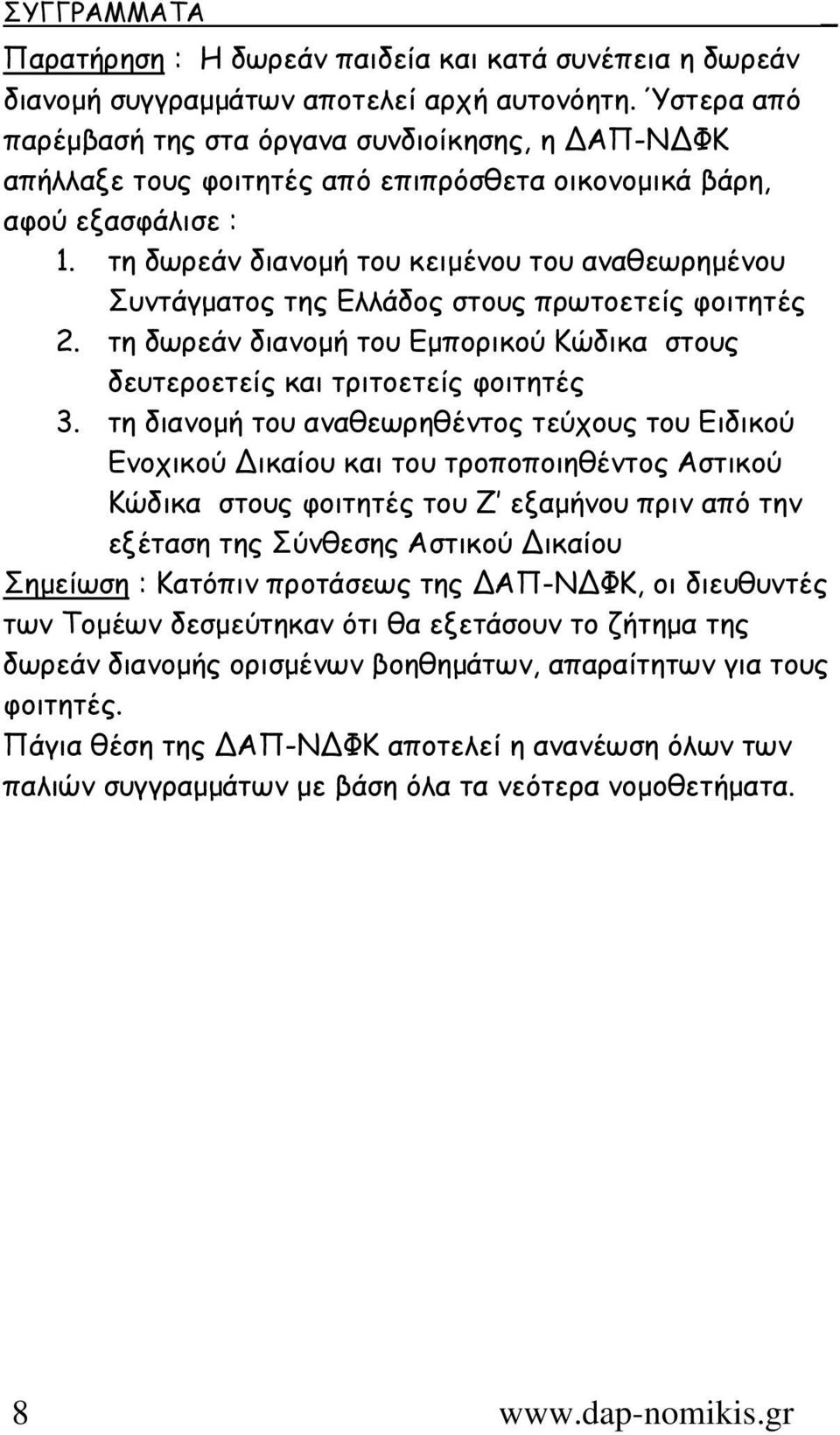 ΣΥΓΓΡΑΜΜΑΤΑ

Παρατήρηση : Η δωρεάν παιδεία και κατά συνέπεια η δωρεάν διανομή συγγραμμάτων αποτελεί αρχή αυτονόητη. Ύστερα από παρέμβασή της στα όργανα συνδιοίκησης, η ΔΑΠ-ΝΔΦΚ απήλλαξε τους φοιτητές από επιπρόσθετα οικονομικά βάρη, αφού εξασφάλισε :

1. τη δωρεάν διανομή του κειμένου του αναθεωρημένου Συντάγματος της Ελλάδος στους πρωτοετείς φοιτητές
2. τη δωρεάν διανομή του Εμπορικού Κώδικα στους δευτεροετείς και τριτοετείς φοιτητές
3. τη διανομή του αναθεωρηθέντος τεύχους του Ειδικού Ενοχικού Δικαίου και του τροποποιηθέντος Αστικού Κώδικα στους φοιτητές του Ζ' εξαμήνου πριν από την εξέταση της Σύνθεσης Αστικού Δικαίου

Σημείωση : Κατόπιν προτάσεως της ΔΑΠ-ΝΔΦΚ, οι διευθυντές των Τομέων δεσμεύτηκαν ότι θα εξετάσουν το ζήτημα της δωρεάν διανομής ορισμένων βοηθημάτων, απαραίτητων για τους φοιτητές.

Πάγια θέση της ΔΑΠ-ΝΔΦΚ αποτελεί η ανανέωση όλων των παλιών συγγραμμάτων με βάση όλα τα νεότερα νομοθετήματα.

8 www.dap-nomikis.gr